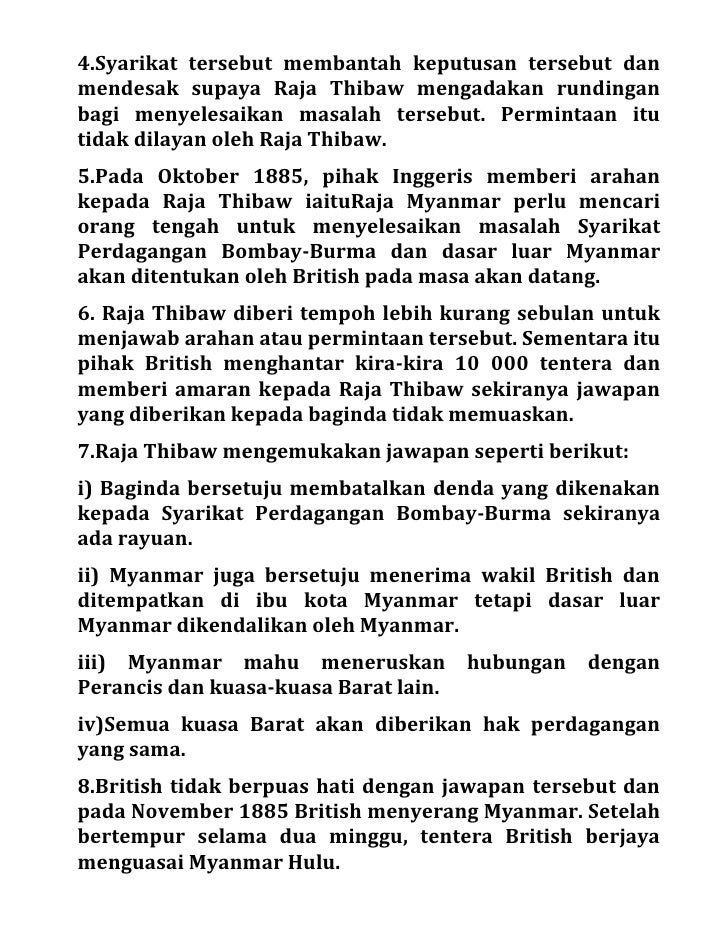 4.Syarikat tersebut membantah keputusan tersebut dan mendesak supaya Raja Thibaw mengadakan rundingan bagi menyelesaikan masalah tersebut. Permintaan itu tidak dilayan oleh Raja Thibaw.

5.Pada Oktober 1885, pihak Inggeris memberi arahan kepada Raja Thibaw iaituRaja Myanmar perlu mencari orang tengah untuk menyelesaikan masalah Syarikat Perdagangan Bombay-Burma dan dasar luar Myanmar akan ditentukan oleh British pada masa akan datang.

6. Raja Thibaw diberi tempoh lebih kurang sebulan untuk menjawab arahan atau permintaan tersebut. Sementara itu pihak British menghantar kira-kira 10 000 tentera dan memberi amaran kepada Raja Thibaw sekiranya jawapan yang diberikan kepada baginda tidak memuaskan.

7.Raja Thibaw mengemukakan jawapan seperti berikut:

i) Baginda bersetuju membatalkan denda yang dikenakan kepada Syarikat Perdagangan Bombay-Burma sekiranya ada rayuan.

ii) Myanmar juga bersetuju menerima wakil British dan ditempatkan di ibu kota Myanmar tetapi dasar luar Myanmar dikendalikan oleh Myanmar.

iii) Myanmar mahu meneruskan hubungan dengan Perancis dan kuasa-kuasa Barat lain.

iv)Semua kuasa Barat akan diberikan hak perdagangan yang sama.

8.British tidak berpuas hati dengan jawapan tersebut dan pada November 1885 British menyerang Myanmar. Setelah bertempur selama dua minggu, tentera British berjaya menguasai Myanmar Hulu.